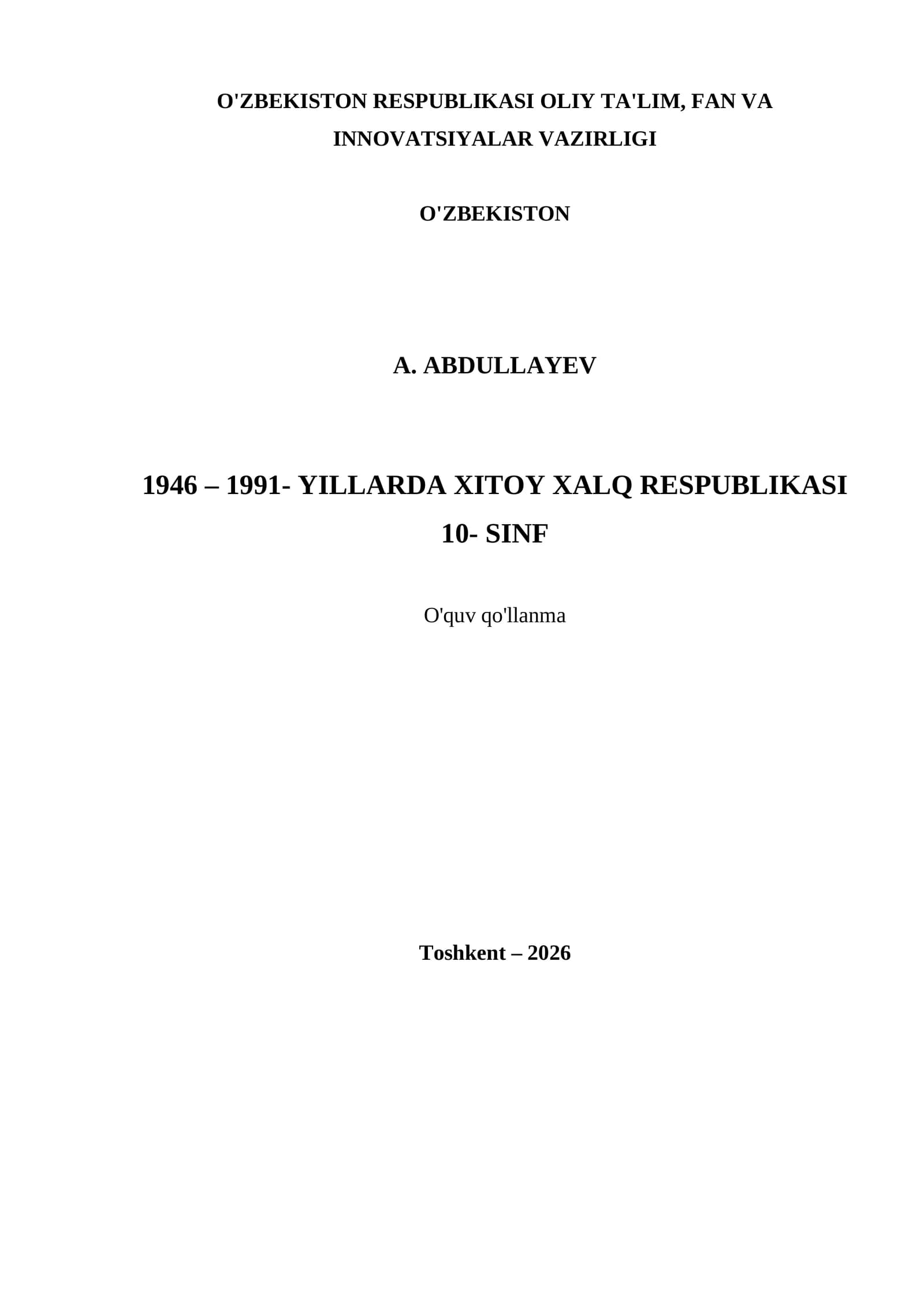 O'ZBEKISTON RESPUBLIKASI OLIY TA'LIM, FAN VA INNOVATSIYALAR VAZIRLIGI

O'ZBEKISTON

A. ABDULLAYEV

1946 – 1991- YILLARDA XITOY XALQ RESPUBLIKASI
10- SINF

O'quv qo'llanma

Toshkent – 2026